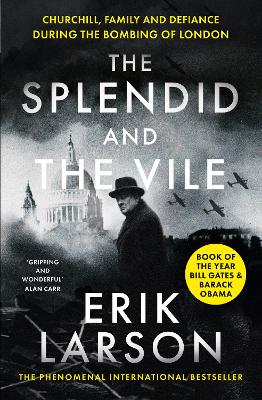 CHURCHILL, FAMILY AND DEFIANCE DURING THE BOMBING OF LONDON

THE SPLENDID AND THE VILE

'GRIPPING AND WONDERFUL' ALAN CARR

BOOK OF THE YEAR BILL GATES & BARACK OBAMA

ERIK LARSON

THE PHENOMENAL INTERNATIONAL BESTSELLER